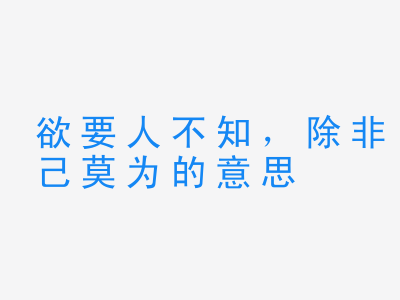 欲要人不知，除非己莫为的意思